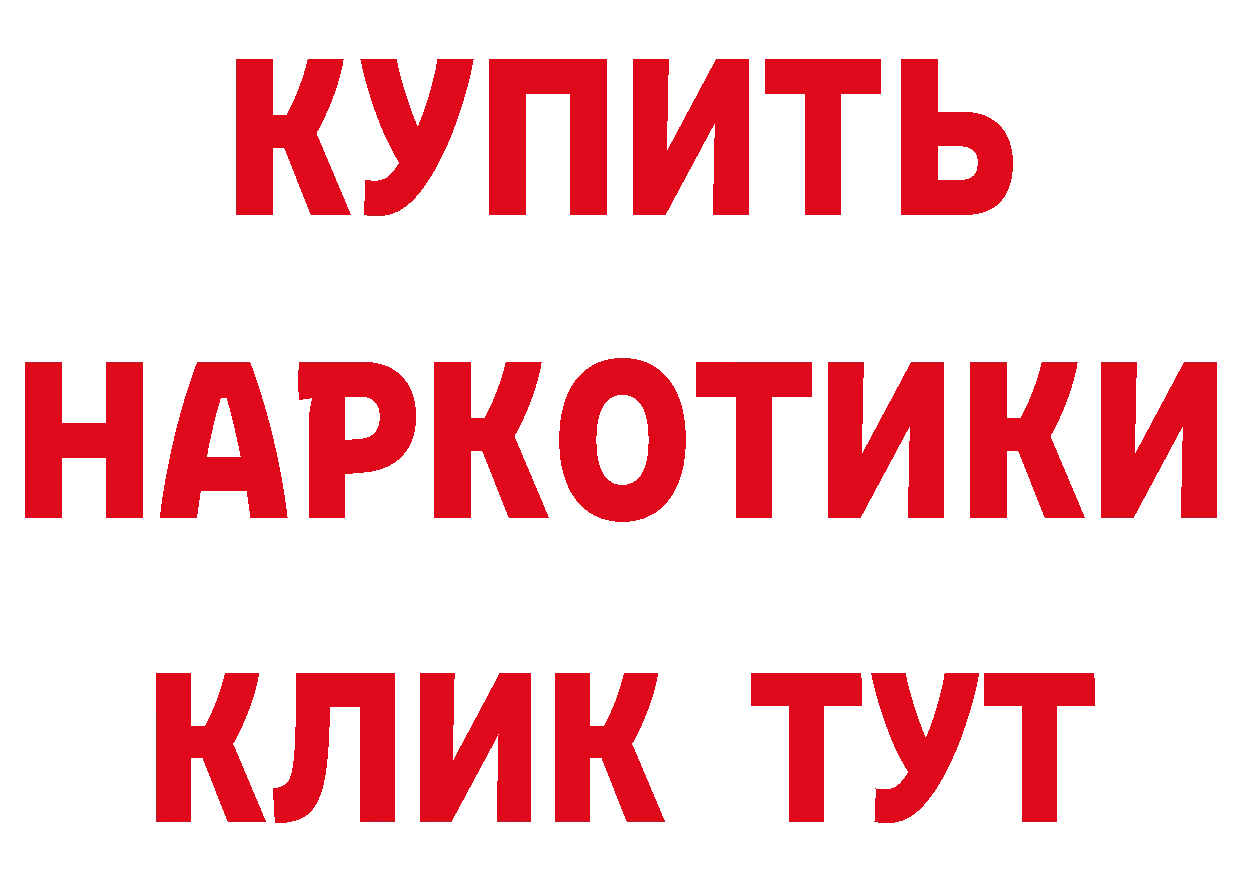 КУПИТЬ
НАРКОТИКИ
КЛИК ТУТ